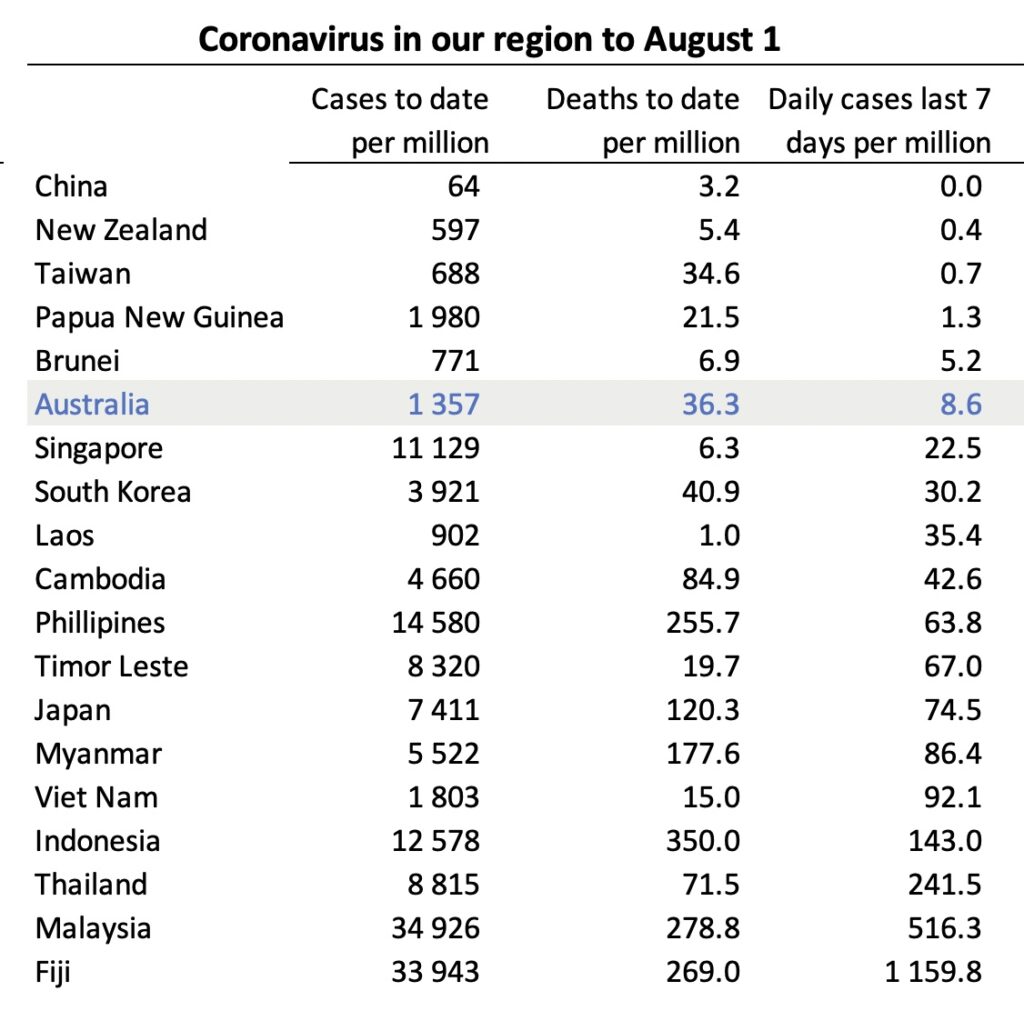 Coronavirus in our region to August 1

| | Cases to date per million | Deaths to date per million | Daily cases last 7 days per million |
|---|---|---|---|
| China | 64 | 3.2 | 0.0 |
| New Zealand | 597 | 5.4 | 0.4 |
| Taiwan | 688 | 34.6 | 0.7 |
| Papua New Guinea | 1 980 | 21.5 | 1.3 |
| Brunei | 771 | 6.9 | 5.2 |
| Australia | 1 357 | 36.3 | 8.6 |
| Singapore | 11 129 | 6.3 | 22.5 |
| South Korea | 3 921 | 40.9 | 30.2 |
| Laos | 902 | 1.0 | 35.4 |
| Cambodia | 4 660 | 84.9 | 42.6 |
| Phillipines | 14 580 | 255.7 | 63.8 |
| Timor Leste | 8 320 | 19.7 | 67.0 |
| Japan | 7 411 | 120.3 | 74.5 |
| Myanmar | 5 522 | 177.6 | 86.4 |
| Viet Nam | 1 803 | 15.0 | 92.1 |
| Indonesia | 12 578 | 350.0 | 143.0 |
| Thailand | 8 815 | 71.5 | 241.5 |
| Malaysia | 34 926 | 278.8 | 516.3 |
| Fiji | 33 943 | 269.0 | 1 159.8 |